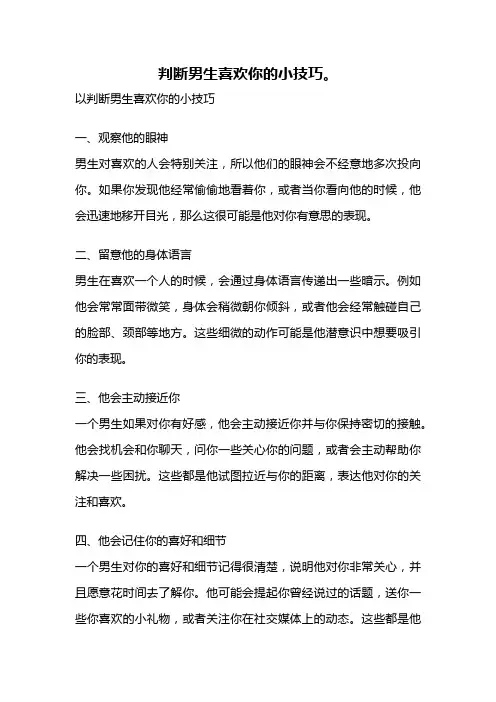 判断男生喜欢你的小技巧。

以判断男生喜欢你的小技巧

一、观察他的眼神

男生对喜欢的人会特别关注，所以他们的眼神会不经意地多次投向你。如果你发现他经常偷偷地看着你，或者当你看向他的时候，他会迅速地移开目光，那么这很可能是他对你有意思的表现。

二、留意他的身体语言

男生在喜欢一个人的时候，会通过身体语言传递出一些暗示。例如他会常常面带微笑，身体会稍微朝你倾斜，或者他会经常触碰自己的脸部、颈部等地方。这些细微的动作可能是他潜意识中想要吸引你的表现。

三、他会主动接近你

一个男生如果对你有好感，他会主动接近你并与你保持密切的接触。他会找机会和你聊天，问你一些关心你的问题，或者会主动帮助你解决一些困扰。这些都是他试图拉近与你的距离，表达他对你的关注和喜欢。

四、他会记住你的喜好和细节

一个男生对你的喜好和细节记得很清楚，说明他对你非常关心，并且愿意花时间去了解你。他可能会提起你曾经说过的话题，送你一些你喜欢的小礼物，或者关注你在社交媒体上的动态。这些都是他